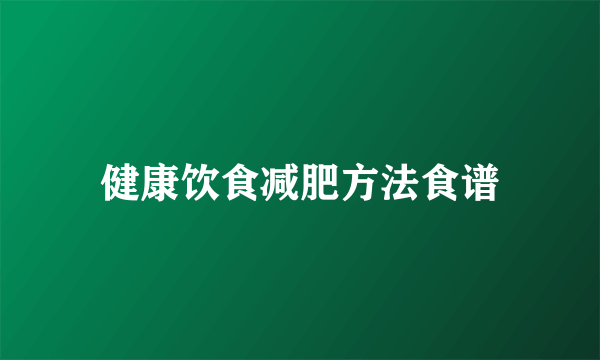 健康饮食减肥方法食谱